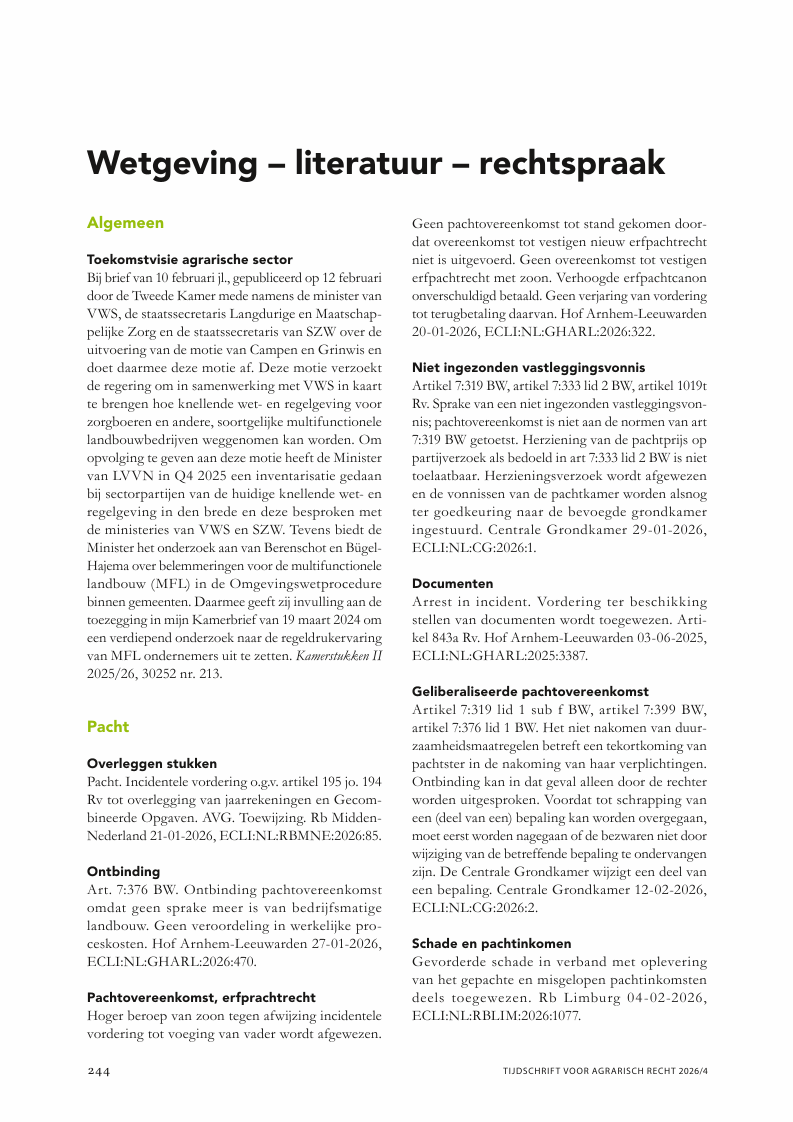 Wetgeving – literatuur – rechtspraak

Algemeen

Toekomstvisie agrarische sector
Bij brief van 10 februari jl., gepubliceerd op 12 februari door de Tweede Kamer mede namens de minister van VWS, de staatssecretaris Langdurige en Maatschappelijke Zorg en de staatssecretaris van SZW over de uitvoering van de motie van Campen en Grinwis en doet daarmee deze motie af. Deze motie verzoekt de regering om in samenwerking met VWS in kaart te brengen hoe knellende wet- en regelgeving voor zorgboeren en andere, soortgelijke multifunctionele landbouwbedrijven weggenomen kan worden. Om opvolging te geven aan deze motie heeft de Minister van LVVN in Q4 2025 een inventarisatie gedaan bij sectorpartijen van de huidige knellende wet- en regelgeving in den brede en deze besproken met de ministeries van VWS en SZW. Tevens biedt de Minister het onderzoek aan van Berenschot en Bügel-Hajema over belemmeringen voor de multifunctionele landbouw (MFL) in de Omgevingswetprocedure binnen gemeenten. Daarmee geeft zij invulling aan de toezegging in mijn Kamerbrief van 19 maart 2024 om een verdiepend onderzoek naar de regeldrukervaring van MFL ondernemers uit te zetten. Kamerstukken II 2025/26, 30252 nr. 213.

Pacht

Overleggen stukken
Pacht. Incidentele vordering o.g.v. artikel 195 jo. 194 Rv tot overlegging van jaarrekeningen en Gecombineerde Opgaven. AVG. Toewijzing. Rb Midden-Nederland 21-01-2026, ECLI:NL:RBMNE:2026:85.

Ontbinding
Art. 7:376 BW. Ontbinding pachtovereenkomst omdat geen sprake meer is van bedrijfsmatige landbouw. Geen veroordeling in werkelijke proceskosten. Hof Arnhem-Leeuwarden 27-01-2026, ECLI:NL:GHARL:2026:470.

Pachtovereenkomst, erfprachtrecht
Hoger beroep van zoon tegen afwijzing incidentele vordering tot voeging van vader wordt afgewezen. Geen pachtovereenkomst tot stand gekomen doordat overeenkomst tot vestigen nieuw erfpachtrecht niet is uitgevoerd. Geen overeenkomst tot vestigen erfpachtrecht met zoon. Verhoogde erfpachtcanon onverschuldigd betaald. Geen verjaring van vordering tot terugbetaling daarvan. Hof Arnhem-Leeuwarden 20-01-2026, ECLI:NL:GHARL:2026:322.

Niet ingezonden vastleggingsvonnis
Artikel 7:319 BW, artikel 7:333 lid 2 BW, artikel 1019t Rv. Sprake van een niet ingezonden vastleggingsvonnis; pachtovereenkomst is niet aan de normen van art 7:319 BW getoetst. Herziening van de pachtprijs op partijverzoek als bedoeld in art 7:333 lid 2 BW is niet toelaatbaar. Herzieningsverzoek wordt afgewezen en de vonnissen van de pachtkamer worden alsnog ter goedkeuring naar de bevoegde grondkamer ingestuurd. Centrale Grondkamer 29-01-2026, ECLI:NL:CG:2026:1.

Documenten
Arrest in incident. Vordering ter beschikking stellen van documenten wordt toegewezen. Artikel 843a Rv. Hof Arnhem-Leeuwarden 03-06-2025, ECLI:NL:GHARL:2025:3387.

Geliberaliseerde pachtovereenkomst
Artikel 7:319 lid 1 sub f BW, artikel 7:399 BW, artikel 7:376 lid 1 BW. Het niet nakomen van duurzaamheidsmaatregelen betreft een tekortkoming van pachtster in de nakoming van haar verplichtingen. Ontbinding kan in dat geval alleen door de rechter worden uitgesproken. Voordat tot schrapping van een (deel van een) bepaling kan worden overgegaan, moet eerst worden nagegaan of de bezwaren niet door wijziging van de betreffende bepaling te ondervangen zijn. De Centrale Grondkamer wijzigt een deel van een bepaling. Centrale Grondkamer 12-02-2026, ECLI:NL:CG:2026:2.

Schade en pachtinkomen
Gevorderde schade in verband met oplevering van het gepachte en misgelopen pachtinkomsten deels toegewezen. Rb Limburg 04-02-2026, ECLI:NL:RBLIM:2026:1077.

244 TIJDSCHRIFT VOOR AGRARISCH RECHT 2026/4